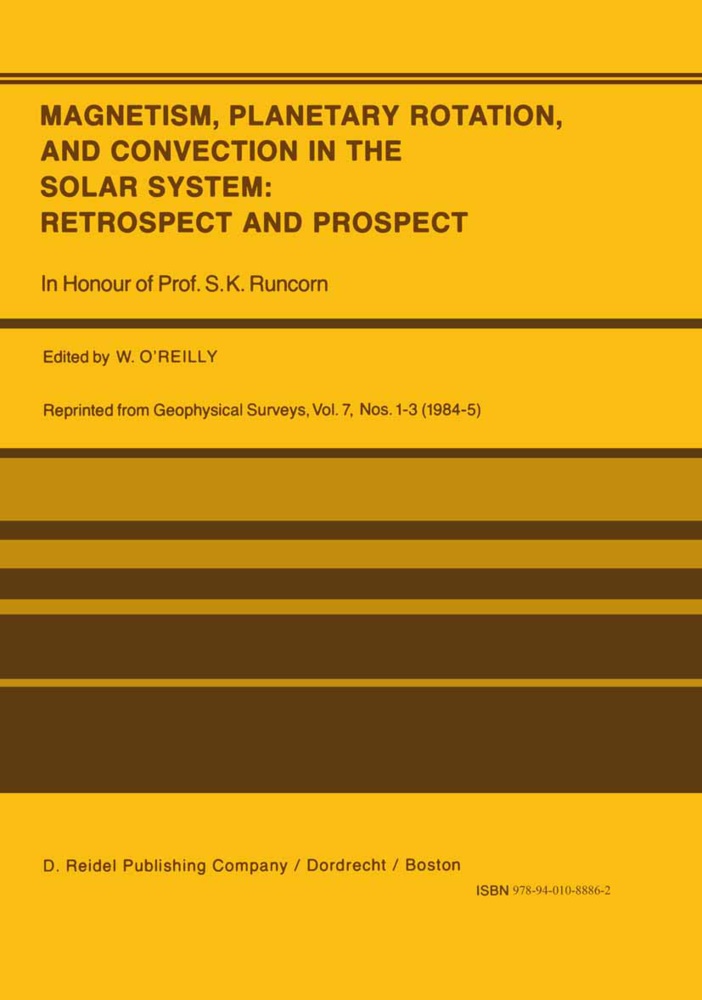 MAGNETISM, PLANETARY ROTATION, AND CONVECTION IN THE SOLAR SYSTEM: RETROSPECT AND PROSPECT

In Honour of Prof. S.K. Runcorn

Edited by W. O'REILLY

Reprinted from Geophysical Surveys, Vol. 7, Nos. 1-3 (1984-5)

D. Reidel Publishing Company / Dordrecht / Boston

ISBN 978-94-010-8886-2